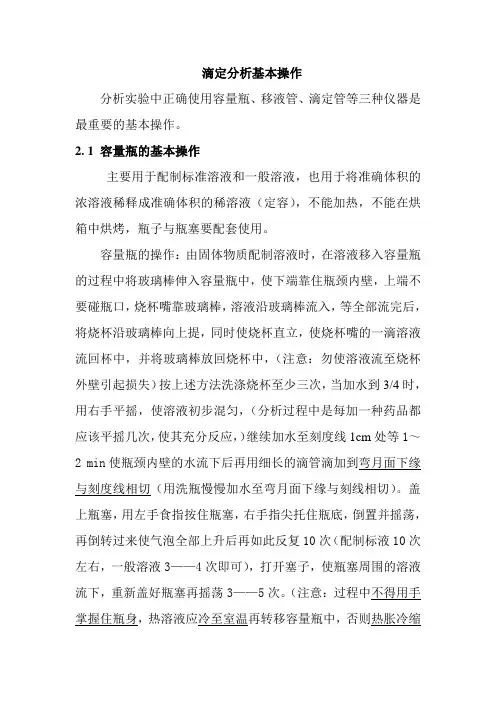 滴定分析基本操作

分析实验中正确使用容量瓶、移液管、滴定管等三种仪器是最重要的基本操作。

2. 1 容量瓶的基本操作

主要用于配制标准溶液和一般溶液，也用于将准确体积的浓溶液稀释成准确体积的稀溶液（定容），不能加热，不能在烘箱中烘烤，瓶子与瓶塞要配套使用。

容量瓶的操作：由固体物质配制溶液时，在溶液移入容量瓶的过程中将玻璃棒伸入容量瓶中，使下端靠住瓶颈内壁，上端不要碰瓶口，烧杯嘴靠玻璃棒，溶液沿玻璃棒流入，等全部流完后，将烧杯沿玻璃棒向上提，同时使烧杯直立，使烧杯嘴的一滴溶液流回杯中，并将玻璃棒放回烧杯中，（注意：勿使溶液流至烧杯外壁引起损失）按上述方法洗涤烧杯至少三次，当加水到 3/4 时，用右手平摇，使溶液初步混匀，（分析过程中是每加一种药品都应该平摇几次，使其充分反应，）继续加水至刻度线 1cm 处等 1～2 min 使瓶颈内壁的水流下后再用细长的滴管滴加到弯月面下缘与刻度线相切（用洗瓶慢慢加水至弯月面下缘与刻线相切）。盖上瓶塞，用左手食指按住瓶塞，右手指尖托住瓶底，倒置并摇荡，再倒转过来使气泡全部上升后再如此反复 10 次（配制标液 10 次左右，一般溶液 3——4 次即可），打开塞子，使瓶塞周围的溶液流下，重新盖好瓶塞再摇荡 3——5 次。（注意：过程中不得用手掌握住瓶身，热溶液应冷至室温再转移容量瓶中，否则热胀冷缩